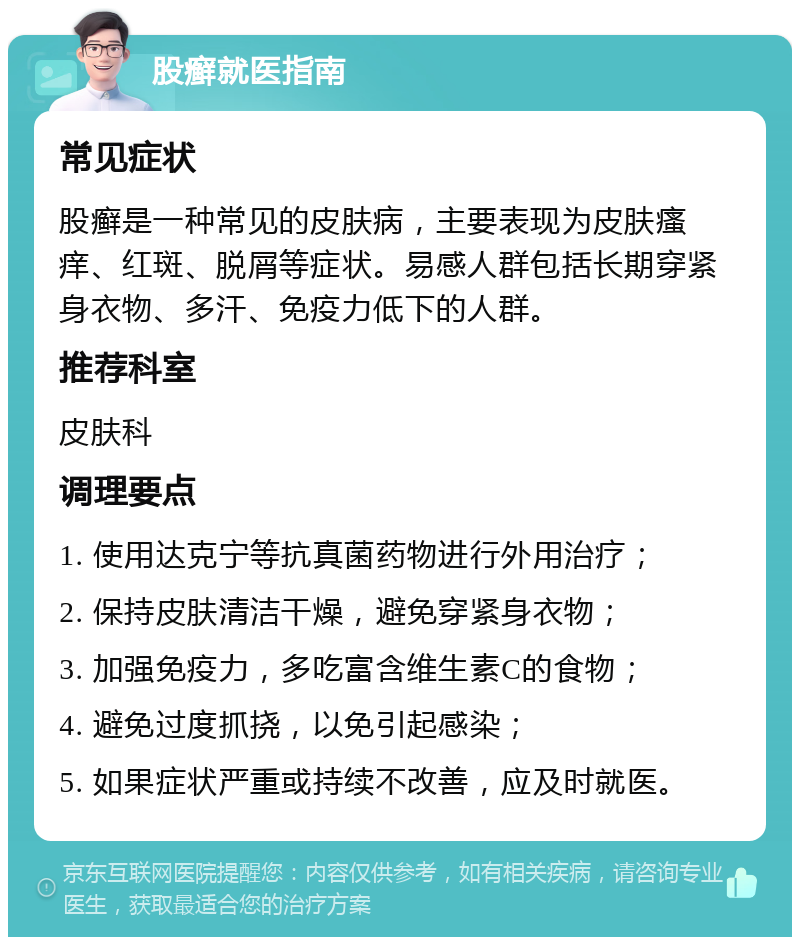 股癣就医指南

常见症状

股癣是一种常见的皮肤病，主要表现为皮肤瘙痒、红斑、脱屑等症状。易感人群包括长期穿紧身衣物、多汗、免疫力低下的人群。

推荐科室

皮肤科

调理要点

1. 使用达克宁等抗真菌药物进行外用治疗；

2. 保持皮肤清洁干燥，避免穿紧身衣物；

3. 加强免疫力，多吃富含维生素C的食物；

4. 避免过度抓挠，以免引起感染；

5. 如果症状严重或持续不改善，应及时就医。

京东互联网医院提醒您：内容仅供参考，如有相关疾病，请咨询专业医生，获取最适合您的治疗方案